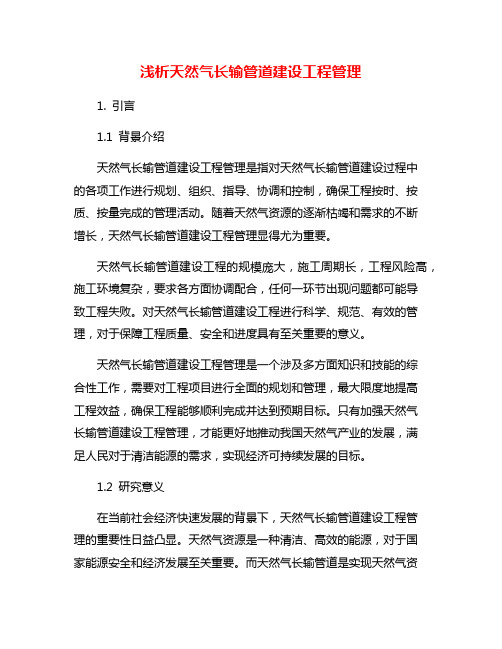 浅析天然气长输管道建设工程管理

1. 引言

1.1 背景介绍

天然气长输管道建设工程管理是指对天然气长输管道建设过程中的各项工作进行规划、组织、指导、协调和控制，确保工程按时、按质、按量完成的管理活动。随着天然气资源的逐渐枯竭和需求的不断增长，天然气长输管道建设工程管理显得尤为重要。

天然气长输管道建设工程的规模庞大，施工周期长，工程风险高，施工环境复杂，要求各方面协调配合，任何一环节出现问题都可能导致工程失败。对天然气长输管道建设工程进行科学、规范、有效的管理，对于保障工程质量、安全和进度具有至关重要的意义。

天然气长输管道建设工程管理是一个涉及多方面知识和技能的综合性工作，需要对工程项目进行全面的规划和管理，最大限度地提高工程效益，确保工程能够顺利完成并达到预期目标。只有加强天然气长输管道建设工程管理，才能更好地推动我国天然气产业的发展，满足人民对于清洁能源的需求，实现经济可持续发展的目标。

1.2 研究意义

在当前社会经济快速发展的背景下，天然气长输管道建设工程管理的重要性日益凸显。天然气资源是一种清洁、高效的能源，对于国家能源安全和经济发展至关重要。而天然气长输管道是实现天然气资